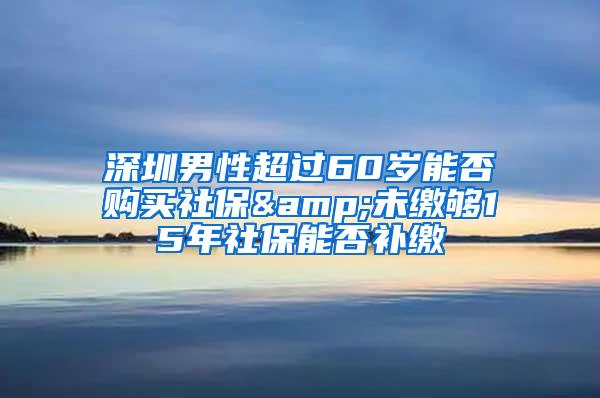 深圳男性超过60岁能否购买社保&amp;未缴够15年社保能否补缴